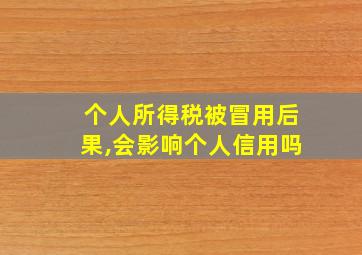 个人所得税被冒用后果,会影响个人信用吗